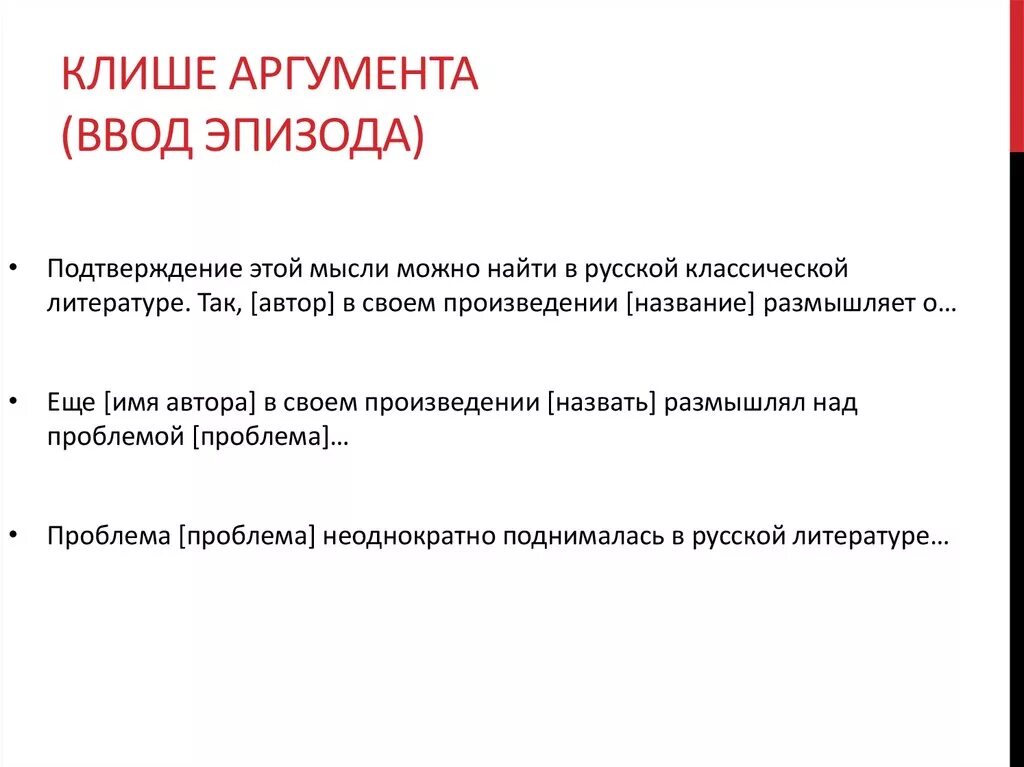 КЛИШЕ АРГУМЕНТА
(ВВОД ЭПИЗОДА)

• Подтверждение этой мысли можно найти в русской классической литературе. Так, [автор] в своем произведении [название] размышляет о…

• Еще [имя автора] в своем произведении [назвать] размышлял над проблемой [проблема]…

• Проблема [проблема] неоднократно поднималась в русской литературе…